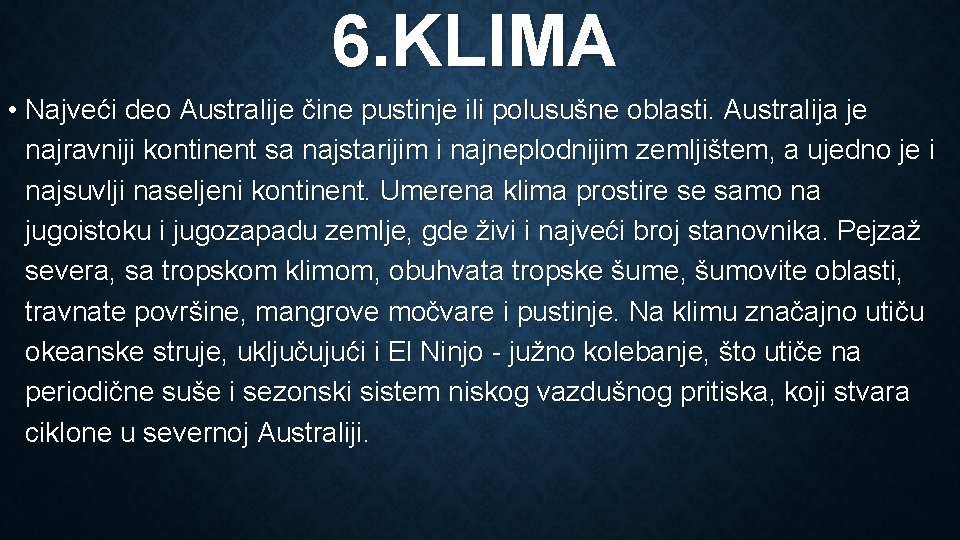 6.KLIMA

• Najveći deo Australije čine pustinje ili polusušne oblasti. Australija je najravniji kontinent sa najstarijim i najneplodnijim zemljištem, a ujedno je i najsuvlji naseljeni kontinent. Umerena klima prostire se samo na jugoistoku i jugozapadu zemlje, gde živi i najveći broj stanovnika. Pejzaž severa, sa tropskom klimom, obuhvata tropske šume, šumovite oblasti, travnate površine, mangrove močvare i pustinje. Na klimu značajno utiču okeanske struje, uključujući i El Ninjo - južno kolebanje, što utiče na periodične suše i sezonski sistem niskog vazdušnog pritiska, koji stvara ciklone u severnoj Australiji.